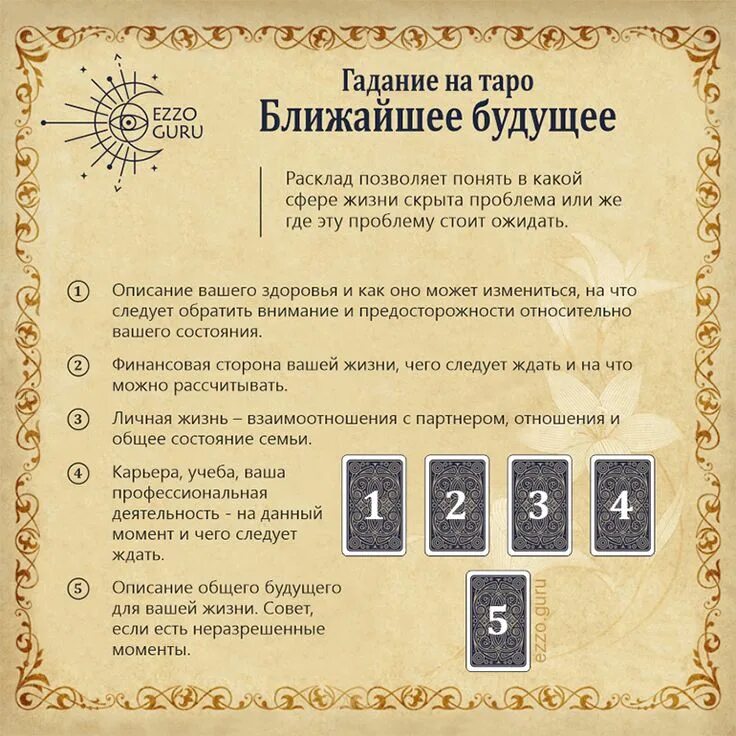 EZZO GURU

Гадание на таро
Ближайшее будущее

Расклад позволяет понять в какой сфере жизни скрыта проблема или же где эту проблему стоит ожидать.

① Описание вашего здоровья и как оно может измениться, на что следует обратить внимание и предосторожности относительно вашего состояния.

② Финансовая сторона вашей жизни, чего следует ждать и на что можно рассчитывать.

③ Личная жизнь – взаимоотношения с партнером, отношения и общее состояние семьи.

④ Карьера, учеба, ваша профессиональная деятельность - на данный момент и чего следует ждать.

⑤ Описание общего будущего для вашей жизни. Совет, если есть неразрешенные моменты.

1 2 3 4

5

ezzo.guru